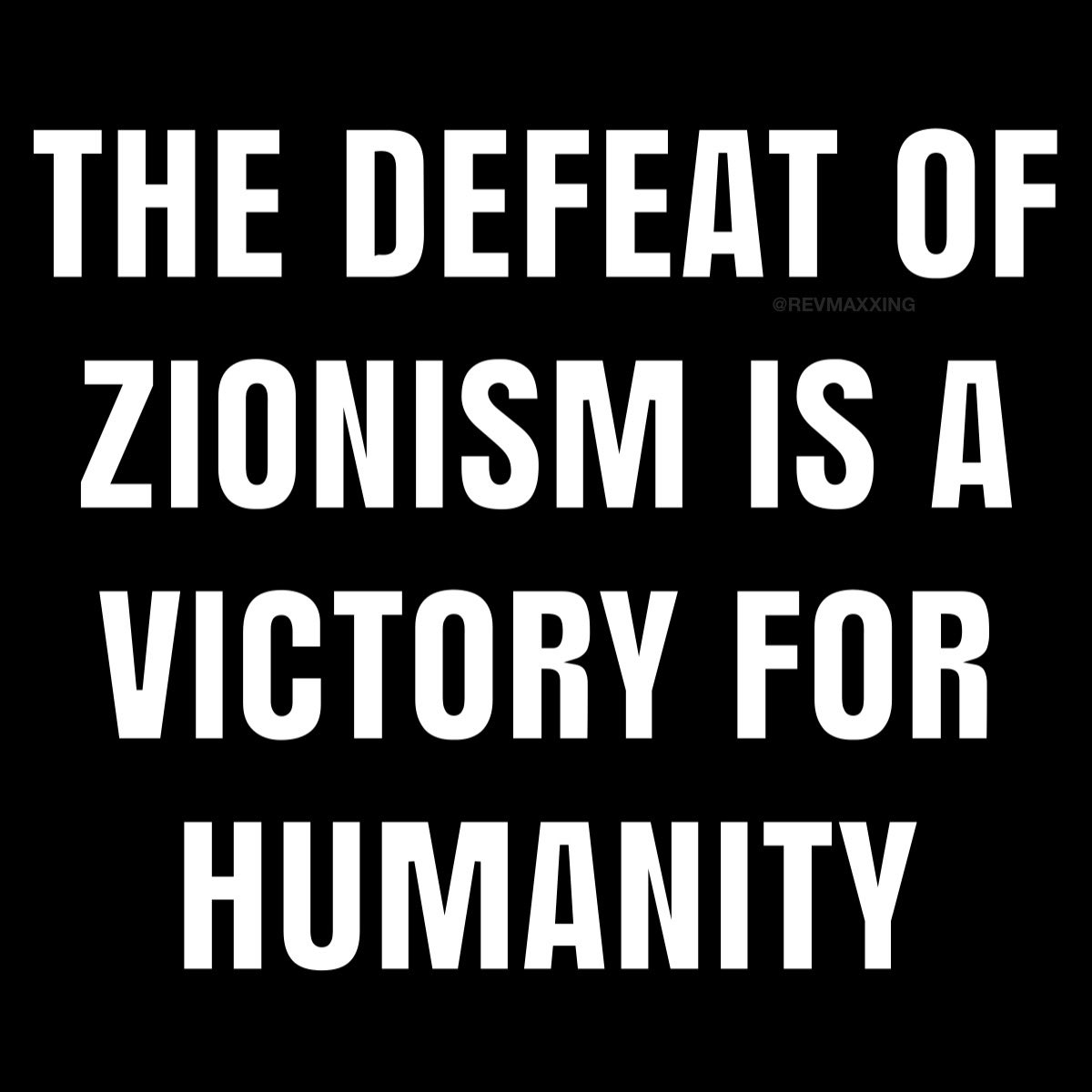 THE DEFEAT OF
@REVMAXXING
ZIONISM IS A VICTORY FOR HUMANITY